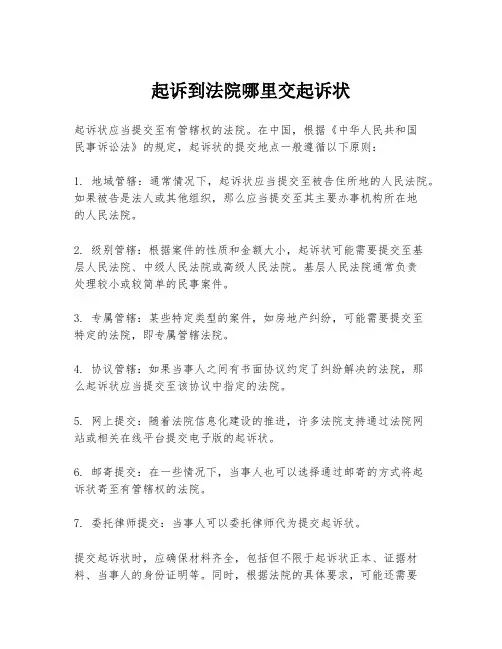 起诉到法院哪里交起诉状

起诉状应当提交至有管辖权的法院。在中国，根据《中华人民共和国民事诉讼法》的规定，起诉状的提交地点一般遵循以下原则：

1. 地域管辖：通常情况下，起诉状应当提交至被告住所地的人民法院。如果被告是法人或其他组织，那么应当提交至其主要办事机构所在地的人民法院。

2. 级别管辖：根据案件的性质和金额大小，起诉状可能需要提交至基层人民法院、中级人民法院或高级人民法院。基层人民法院通常负责处理较小或较简单的民事案件。

3. 专属管辖：某些特定类型的案件，如房地产纠纷，可能需要提交至特定的法院，即专属管辖法院。

4. 协议管辖：如果当事人之间有书面协议约定了纠纷解决的法院，那么起诉状应当提交至该协议中指定的法院。

5. 网上提交：随着法院信息化建设的推进，许多法院支持通过法院网站或相关在线平台提交电子版的起诉状。

6. 邮寄提交：在一些情况下，当事人也可以选择通过邮寄的方式将起诉状寄至有管辖权的法院。

7. 委托律师提交：当事人可以委托律师代为提交起诉状。

提交起诉状时，应确保材料齐全，包括但不限于起诉状正本、证据材料、当事人的身份证明等。同时，根据法院的具体要求，可能还需要